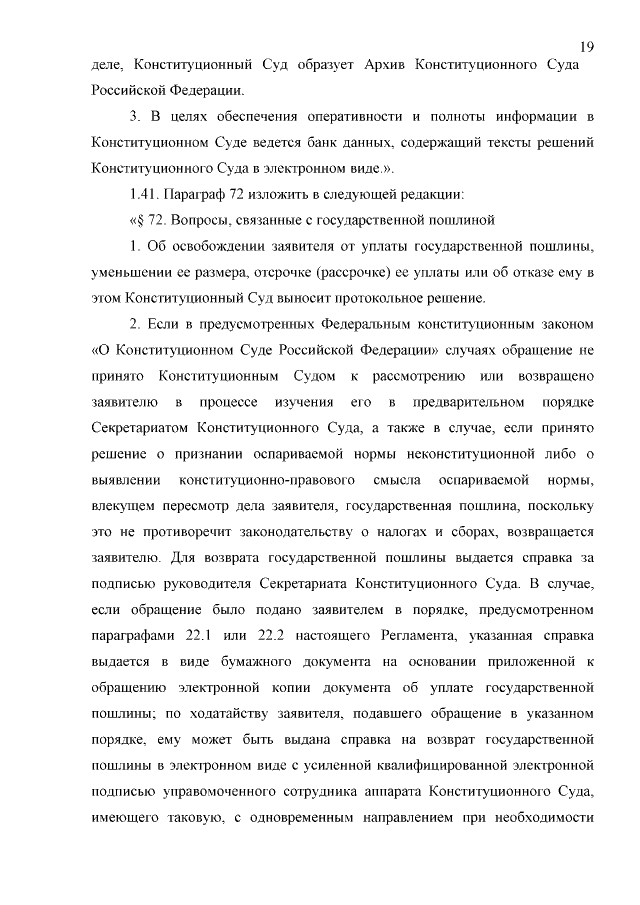 19

деле, Конституционный Суд образует Архив Конституционного Суда Российской Федерации.

3. В целях обеспечения оперативности и полноты информации в Конституционном Суде ведется банк данных, содержащий тексты решений Конституционного Суда в электронном виде.».

1.41. Параграф 72 изложить в следующей редакции:

«§ 72. Вопросы, связанные с государственной пошлиной

1. Об освобождении заявителя от уплаты государственной пошлины, уменьшении ее размера, отсрочке (рассрочке) ее уплаты или об отказе ему в этом Конституционный Суд выносит протокольное решение.

2. Если в предусмотренных Федеральным конституционным законом «О Конституционном Суде Российской Федерации» случаях обращение не принято Конституционным Судом к рассмотрению или возвращено заявителю в процессе изучения его в предварительном порядке Секретариатом Конституционного Суда, а также в случае, если принято решение о признании оспариваемой нормы неконституционной либо о выявлении конституционно-правового смысла оспариваемой нормы, влекущем пересмотр дела заявителя, государственная пошлина, поскольку это не противоречит законодательству о налогах и сборах, возвращается заявителю. Для возврата государственной пошлины выдается справка за подписью руководителя Секретариата Конституционного Суда. В случае, если обращение было подано заявителем в порядке, предусмотренном параграфами 22.1 или 22.2 настоящего Регламента, указанная справка выдается в виде бумажного документа на основании приложенной к обращению электронной копии документа об уплате государственной пошлины; по ходатайству заявителя, подавшего обращение в указанном порядке, ему может быть выдана справка на возврат государственной пошлины в электронном виде с усиленной квалифицированной электронной подписью управомоченного сотрудника аппарата Конституционного Суда, имеющего таковую, с одновременным направлением при необходимости